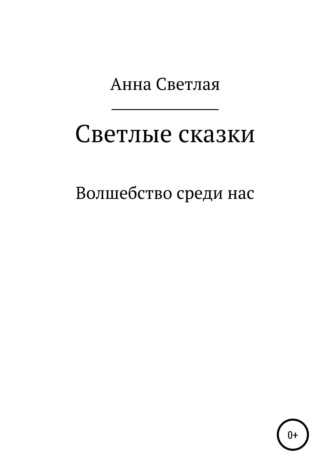 Анна Светлая

Светлые сказки

Волшебство среди нас

0+